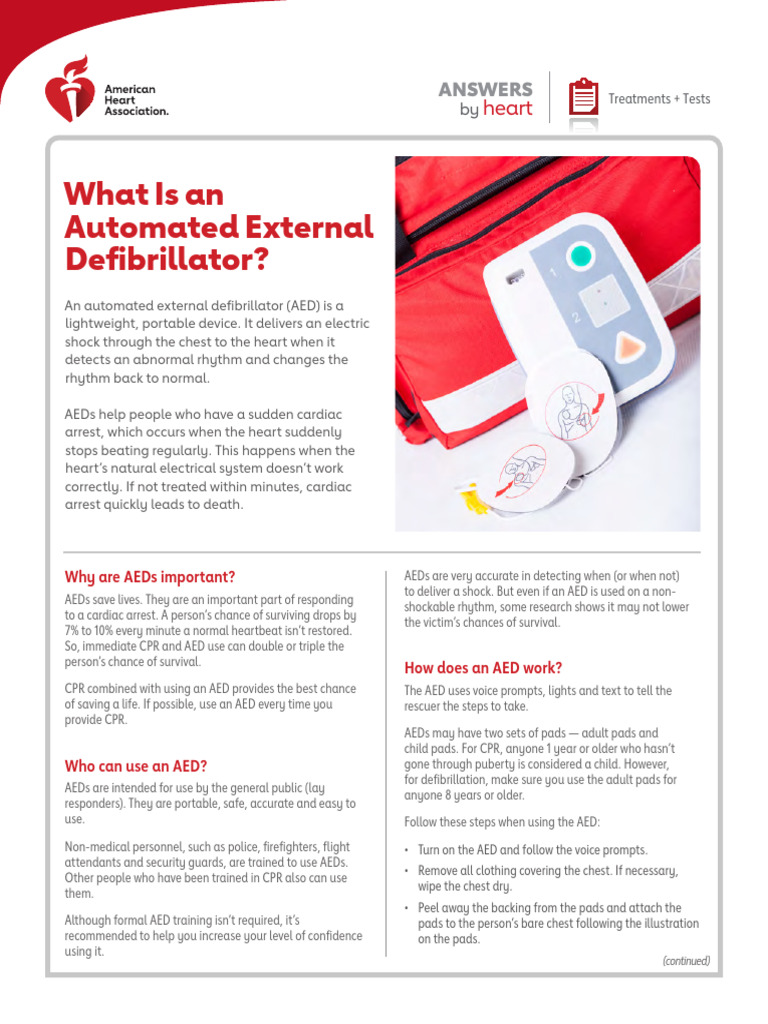 American Heart Association.

ANSWERS by heart

Treatments + Tests

What Is an Automated External Defibrillator?

An automated external defibrillator (AED) is a lightweight, portable device. It delivers an electric shock through the chest to the heart when it detects an abnormal rhythm and changes the rhythm back to normal.

AEDs help people who have a sudden cardiac arrest, which occurs when the heart suddenly stops beating regularly. This happens when the heart's natural electrical system doesn't work correctly. If not treated within minutes, cardiac arrest quickly leads to death.

1

2

Why are AEDs important?

AEDs save lives. They are an important part of responding to a cardiac arrest. A person's chance of surviving drops by 7% to 10% every minute a normal heartbeat isn't restored. So, immediate CPR and AED use can double or triple the person's chance of survival.

CPR combined with using an AED provides the best chance of saving a life. If possible, use an AED every time you provide CPR.

Who can use an AED?

AEDs are intended for use by the general public (lay responders). They are portable, safe, accurate and easy to use.

Non-medical personnel, such as police, firefighters, flight attendants and security guards, are trained to use AEDs. Other people who have been trained in CPR also can use them.

Although formal AED training isn't required, it's recommended to help you increase your level of confidence using it.

AEDs are very accurate in detecting when (or when not) to deliver a shock. But even if an AED is used on a non-shockable rhythm, some research shows it may not lower the victim's chances of survival.

How does an AED work?

The AED uses voice prompts, lights and text to tell the rescuer the steps to take.

AEDs may have two sets of pads — adult pads and child pads. For CPR, anyone 1 year or older who hasn't gone through puberty is considered a child. However, for defibrillation, make sure you use the adult pads for anyone 8 years or older.

Follow these steps when using the AED:

• Turn on the AED and follow the voice prompts.
• Remove all clothing covering the chest. If necessary, wipe the chest dry.
• Peel away the backing from the pads and attach the pads to the person's bare chest following the illustration on the pads.

(continued)